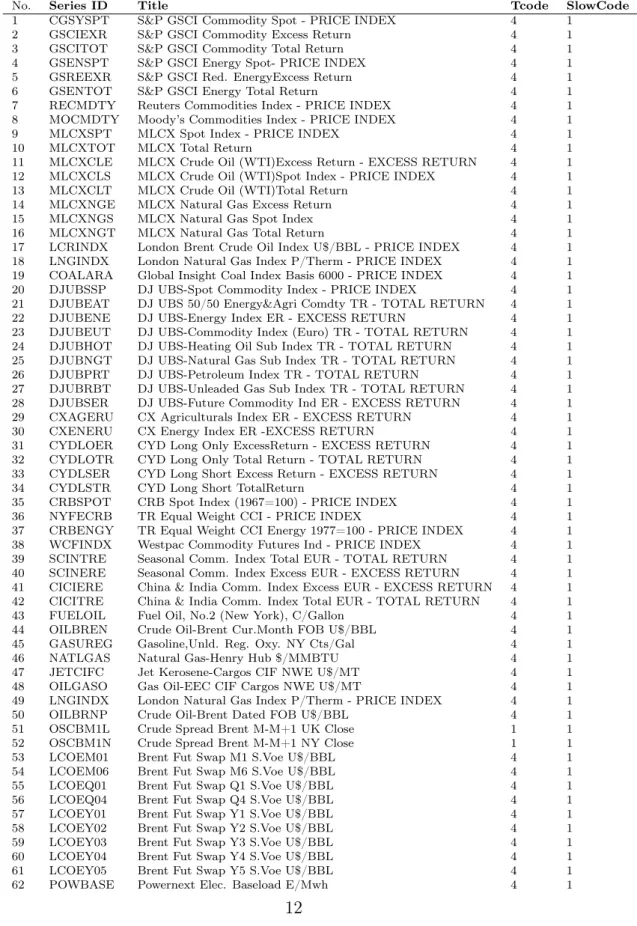 | No. | Series ID | Title | Tcode | SlowCode |
|---|---|---|---|---|
| 1 | CGSYSPT | S&P GSCI Commodity Spot - PRICE INDEX | 4 | 1 |
| 2 | GSCIEXR | S&P GSCI Commodity Excess Return | 4 | 1 |
| 3 | GSCITOT | S&P GSCI Commodity Total Return | 4 | 1 |
| 4 | GSENSPT | S&P GSCI Energy Spot- PRICE INDEX | 4 | 1 |
| 5 | GSREEXR | S&P GSCI Red. EnergyExcess Return | 4 | 1 |
| 6 | GSENTOT | S&P GSCI Energy Total Return | 4 | 1 |
| 7 | RECMDTY | Reuters Commodities Index - PRICE INDEX | 4 | 1 |
| 8 | MOCMDTY | Moody's Commodities Index - PRICE INDEX | 4 | 1 |
| 9 | MLCXSPT | MLCX Spot Index - PRICE INDEX | 4 | 1 |
| 10 | MLCXTOT | MLCX Total Return | 4 | 1 |
| 11 | MLCXCLE | MLCX Crude Oil (WTI)Excess Return - EXCESS RETURN | 4 | 1 |
| 12 | MLCXCLS | MLCX Crude Oil (WTI)Spot Index - PRICE INDEX | 4 | 1 |
| 13 | MLCXCLT | MLCX Crude Oil (WTI)Total Return | 4 | 1 |
| 14 | MLCXNGE | MLCX Natural Gas Excess Return | 4 | 1 |
| 15 | MLCXNGS | MLCX Natural Gas Spot Index | 4 | 1 |
| 16 | MLCXNGT | MLCX Natural Gas Total Return | 4 | 1 |
| 17 | LCRINDX | London Brent Crude Oil Index U$/BBL - PRICE INDEX | 4 | 1 |
| 18 | LNGINDX | London Natural Gas Index P/Therm - PRICE INDEX | 4 | 1 |
| 19 | COALARA | Global Insight Coal Index Basis 6000 - PRICE INDEX | 4 | 1 |
| 20 | DJUBSSP | DJ UBS-Spot Commodity Index - PRICE INDEX | 4 | 1 |
| 21 | DJUBEAT | DJ UBS 50/50 Energy&Agri Comdty TR - TOTAL RETURN | 4 | 1 |
| 22 | DJUBENE | DJ UBS-Energy Index ER - EXCESS RETURN | 4 | 1 |
| 23 | DJUBEUT | DJ UBS-Commodity Index (Euro) TR - TOTAL RETURN | 4 | 1 |
| 24 | DJUBHOT | DJ UBS-Heating Oil Sub Index TR - TOTAL RETURN | 4 | 1 |
| 25 | DJUBNGT | DJ UBS-Natural Gas Sub Index TR - TOTAL RETURN | 4 | 1 |
| 26 | DJUBPRT | DJ UBS-Petroleum Index TR - TOTAL RETURN | 4 | 1 |
| 27 | DJUBRBT | DJ UBS-Unleaded Gas Sub Index TR - TOTAL RETURN | 4 | 1 |
| 28 | DJUBSER | DJ UBS-Future Commodity Ind ER - EXCESS RETURN | 4 | 1 |
| 29 | CXAGERU | CX Agriculturals Index ER - EXCESS RETURN | 4 | 1 |
| 30 | CXENERU | CX Energy Index ER -EXCESS RETURN | 4 | 1 |
| 31 | CYDLOER | CYD Long Only ExcessReturn - EXCESS RETURN | 4 | 1 |
| 32 | CYDLOTR | CYD Long Only Total Return - TOTAL RETURN | 4 | 1 |
| 33 | CYDLSER | CYD Long Short Excess Return - EXCESS RETURN | 4 | 1 |
| 34 | CYDLSTR | CYD Long Short TotalReturn | 4 | 1 |
| 35 | CRBSPOT | CRB Spot Index (1967=100) - PRICE INDEX | 4 | 1 |
| 36 | NYFECRB | TR Equal Weight CCI - PRICE INDEX | 4 | 1 |
| 37 | CRBENGY | TR Equal Weight CCI Energy 1977=100 - PRICE INDEX | 4 | 1 |
| 38 | WCFINDX | Westpac Commodity Futures Ind - PRICE INDEX | 4 | 1 |
| 39 | SCINTRE | Seasonal Comm. Index Total EUR - TOTAL RETURN | 4 | 1 |
| 40 | SCINERE | Seasonal Comm. Index Excess EUR - EXCESS RETURN | 4 | 1 |
| 41 | CICIERE | China & India Comm. Index Excess EUR - EXCESS RETURN | 4 | 1 |
| 42 | CICITRE | China & India Comm. Index Total EUR - TOTAL RETURN | 4 | 1 |
| 43 | FUELOIL | Fuel Oil, No.2 (New York), C/Gallon | 4 | 1 |
| 44 | OILBREN | Crude Oil-Brent Cur.Month FOB U$/BBL | 4 | 1 |
| 45 | GASUREG | Gasoline,Unld. Reg. Oxy. NY Cts/Gal | 4 | 1 |
| 46 | NATLGAS | Natural Gas-Henry Hub $/MMBTU | 4 | 1 |
| 47 | JETCIFC | Jet Kerosene-Cargos CIF NWE U$/MT | 4 | 1 |
| 48 | OILGASO | Gas Oil-EEC CIF Cargos NWE U$/MT | 4 | 1 |
| 49 | LNGINDX | London Natural Gas Index P/Therm - PRICE INDEX | 4 | 1 |
| 50 | OILBRNP | Crude Oil-Brent Dated FOB U$/BBL | 4 | 1 |
| 51 | OSCBM1L | Crude Spread Brent M-M+1 UK Close | 1 | 1 |
| 52 | OSCBM1N | Crude Spread Brent M-M+1 NY Close | 1 | 1 |
| 53 | LCOEM01 | Brent Fut Swap M1 S.Voe U$/BBL | 4 | 1 |
| 54 | LCOEM06 | Brent Fut Swap M6 S.Voe U$/BBL | 4 | 1 |
| 55 | LCOEQ01 | Brent Fut Swap Q1 S.Voe U$/BBL | 4 | 1 |
| 56 | LCOEQ04 | Brent Fut Swap Q4 S.Voe U$/BBL | 4 | 1 |
| 57 | LCOEY01 | Brent Fut Swap Y1 S.Voe U$/BBL | 4 | 1 |
| 58 | LCOEY02 | Brent Fut Swap Y2 S.Voe U$/BBL | 4 | 1 |
| 59 | LCOEY03 | Brent Fut Swap Y3 S.Voe U$/BBL | 4 | 1 |
| 60 | LCOEY04 | Brent Fut Swap Y4 S.Voe U$/BBL | 4 | 1 |
| 61 | LCOEY05 | Brent Fut Swap Y5 S.Voe U$/BBL | 4 | 1 |
| 62 | POWBASE | Powernext Elec. Baseload E/Mwh | 4 | 1 |

12